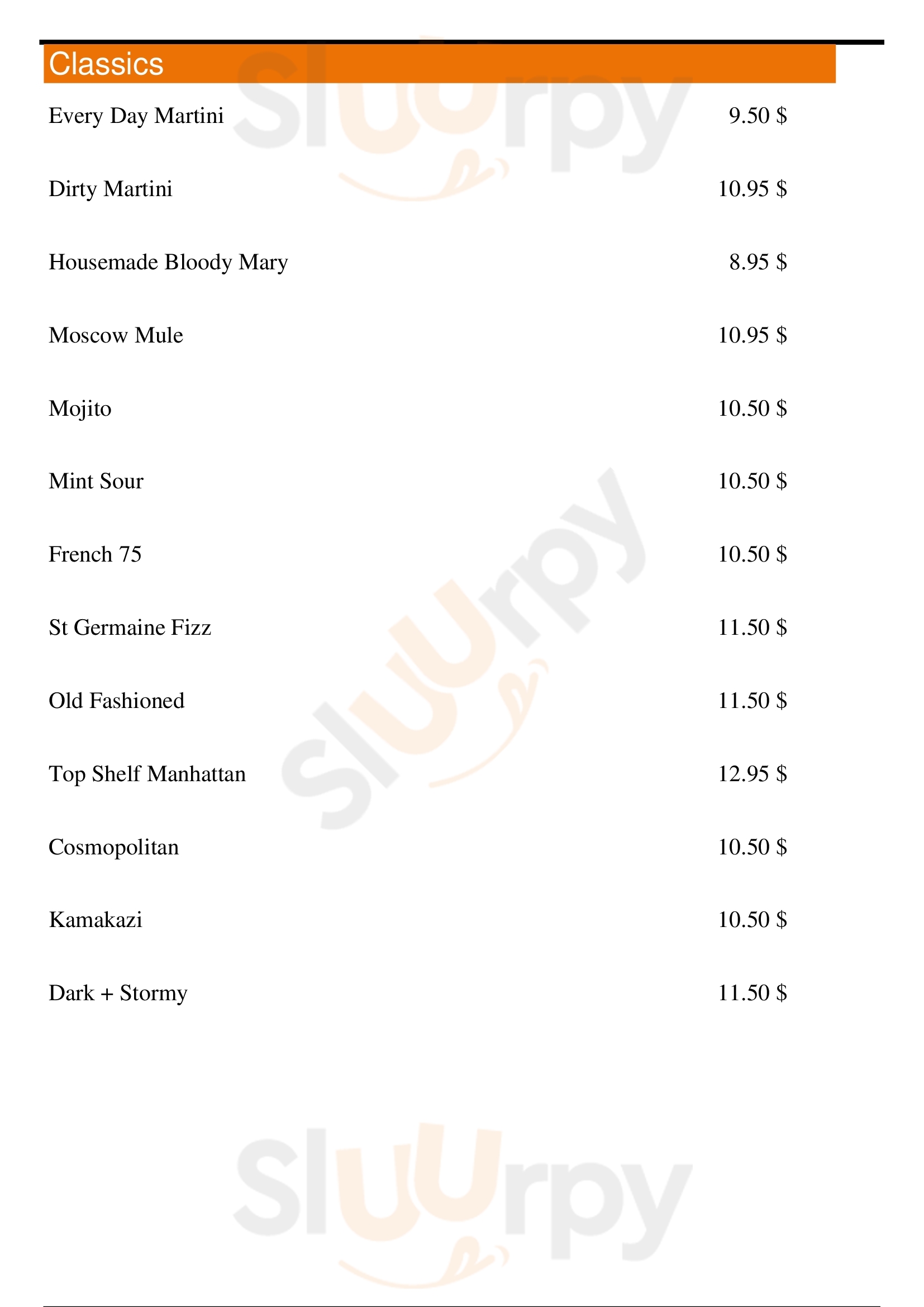 Classics

Every Day Martini 9.50 $

Dirty Martini 10.95 $

Housemade Bloody Mary 8.95 $

Moscow Mule 10.95 $

Mojito 10.50 $

Mint Sour 10.50 $

French 75 10.50 $

St Germaine Fizz 11.50 $

Old Fashioned 11.50 $

Top Shelf Manhattan 12.95 $

Cosmopolitan 10.50 $

Kamakazi 10.50 $

Dark + Stormy 11.50 $

Sluurpy